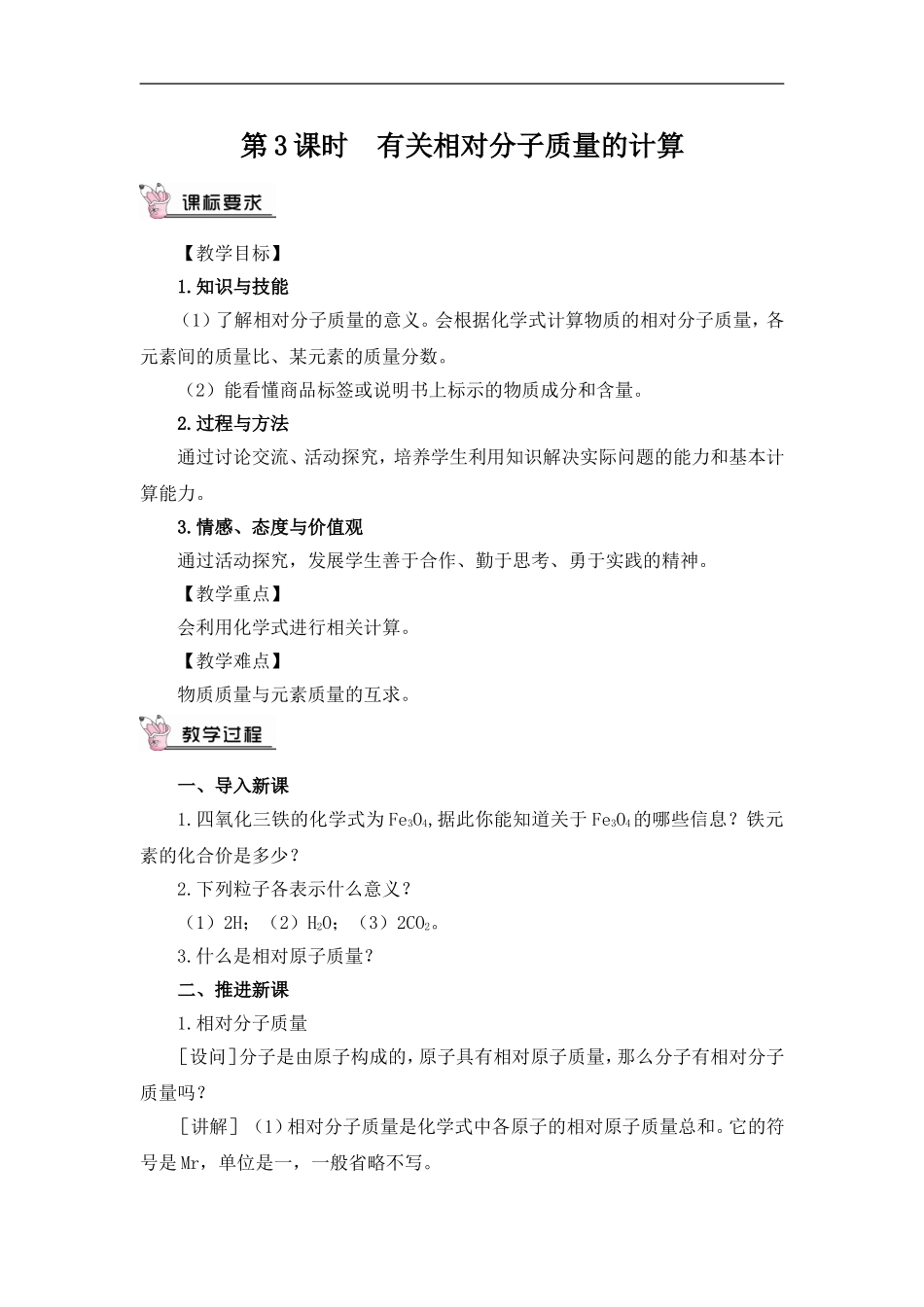 第3课时　有关相对分子质量的计算

课标要求

【教学目标】

1.知识与技能

（1）了解相对分子质量的意义。会根据化学式计算物质的相对分子质量，各元素间的质量比、某元素的质量分数。

（2）能看懂商品标签或说明书上标示的物质成分和含量。

2.过程与方法

通过讨论交流、活动探究，培养学生利用知识解决实际问题的能力和基本计算能力。

3.情感、态度与价值观

通过活动探究，发展学生善于合作、勤于思考、勇于实践的精神。

【教学重点】

会利用化学式进行相关计算。

【教学难点】

物质质量与元素质量的互求。

教学过程

一、导入新课

1.四氧化三铁的化学式为$Fe_3O_4$,据此你能知道关于$Fe_3O_4$的哪些信息？铁元素的化合价是多少？

2.下列粒子各表示什么意义？

（1）2H；（2）$H_2O$；（3）$2CO_2$。

3.什么是相对原子质量？

二、推进新课

1.相对分子质量

[设问]分子是由原子构成的，原子具有相对原子质量，那么分子有相对分子质量吗？

[讲解]（1)相对分子质量是化学式中各原子的相对原子质量总和。它的符号是Mr，单位是一，一般省略不写。